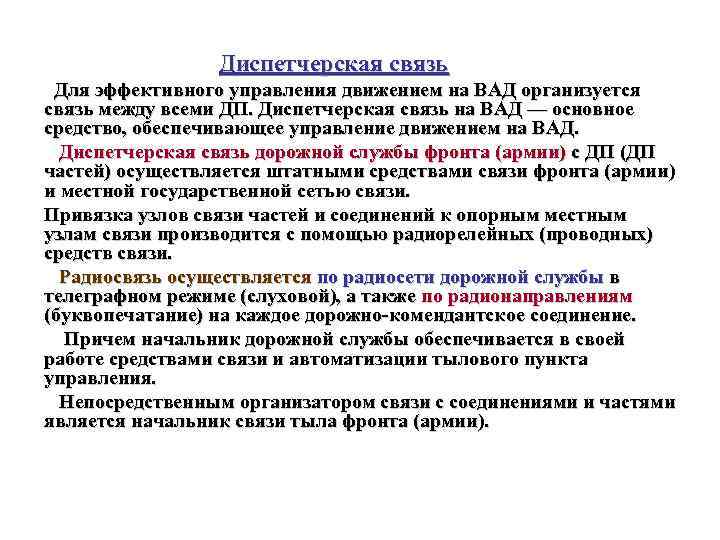 Диспетчерская связь

Для эффективного управления движением на ВАД организуется связь между всеми ДП. Диспетчерская связь на ВАД — основное средство, обеспечивающее управление движением на ВАД.

Диспетчерская связь дорожной службы фронта (армии) с ДП (ДП частей) осуществляется штатными средствами связи фронта (армии) и местной государственной сетью связи.

Привязка узлов связи частей и соединений к опорным местным узлам связи производится с помощью радиорелейных (проводных) средств связи.

Радиосвязь осуществляется по радиосети дорожной службы в телеграфном режиме (слуховой), а также по радионаправлениям (буквопечатание) на каждое дорожно-комендантское соединение.

Причем начальник дорожной службы обеспечивается в своей работе средствами связи и автоматизации тылового пункта управления.

Непосредственным организатором связи с соединениями и частями является начальник связи тыла фронта (армии).